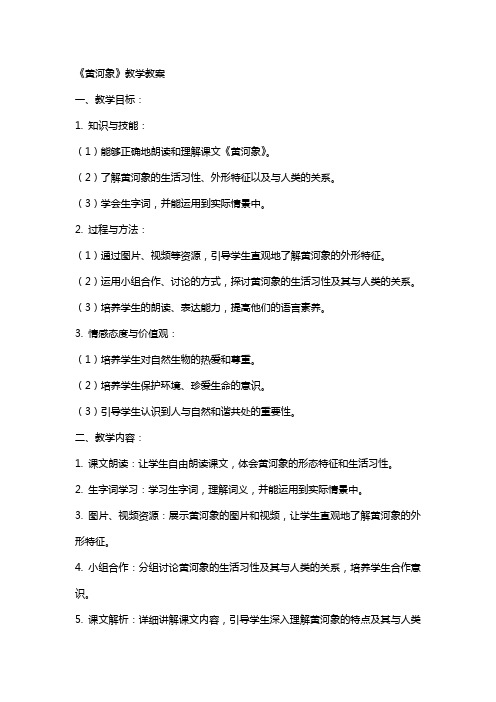 《黄河象》教学教案

一、教学目标：

1. 知识与技能：

（1）能够正确地朗读和理解课文《黄河象》。

（2）了解黄河象的生活习性、外形特征以及与人类的关系。

（3）学会生字词，并能运用到实际情景中。

2. 过程与方法：

（1）通过图片、视频等资源，引导学生直观地了解黄河象的外形特征。

（2）运用小组合作、讨论的方式，探讨黄河象的生活习性及其与人类的关系。

（3）培养学生的朗读、表达能力，提高他们的语言素养。

3. 情感态度与价值观：

（1）培养学生对自然生物的热爱和尊重。

（2）培养学生保护环境、珍爱生命的意识。

（3）引导学生认识到人与自然和谐共处的重要性。

二、教学内容：

1. 课文朗读：让学生自由朗读课文，体会黄河象的形态特征和生活习性。

2. 生字词学习：学习生字词，理解词义，并能运用到实际情景中。

3. 图片、视频资源：展示黄河象的图片和视频，让学生直观地了解黄河象的外形特征。

4. 小组合作：分组讨论黄河象的生活习性及其与人类的关系，培养学生合作意识。

5. 课文解析：详细讲解课文内容，引导学生深入理解黄河象的特点及其与人类